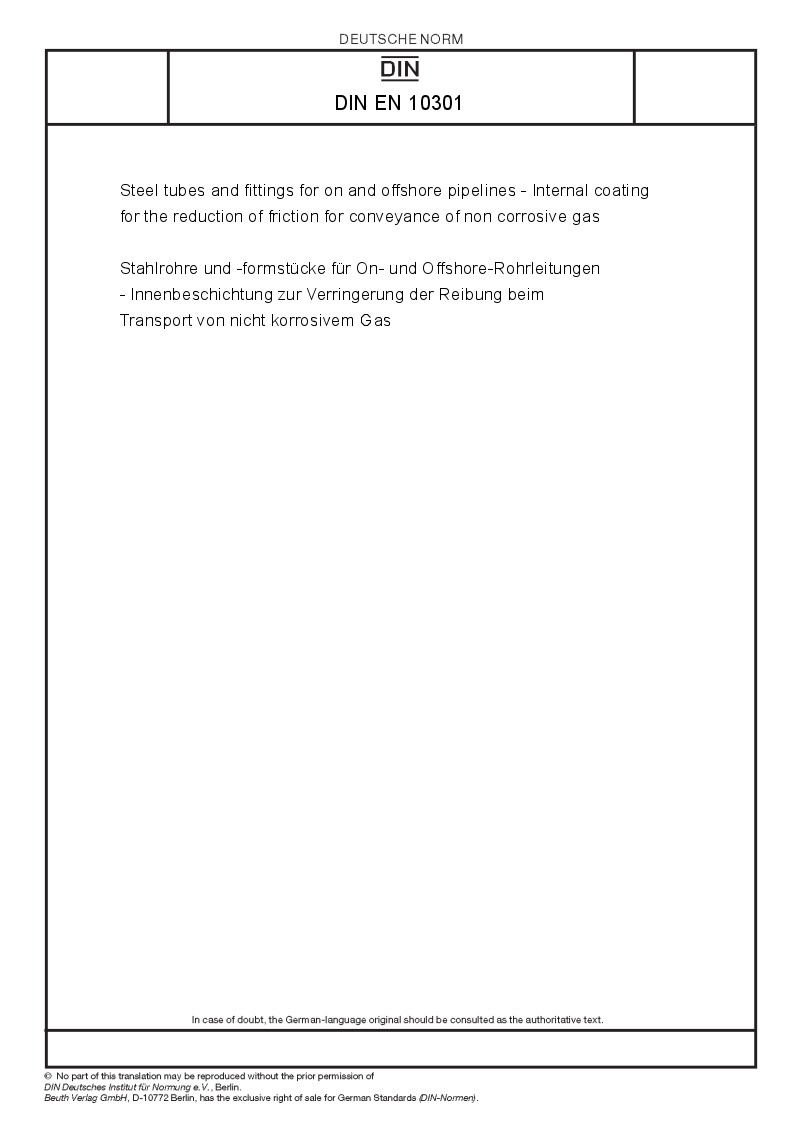 DEUTSCHE NORM

DIN

DIN EN 10301

Steel tubes and fittings for on and offshore pipelines - Internal coating for the reduction of friction for conveyance of non corrosive gas

Stahlrohre und -formstücke für On- und Offshore-Rohrleitungen - Innenbeschichtung zur Verringerung der Reibung beim Transport von nicht korrosivem Gas

In case of doubt, the German-language original should be consulted as the authoritative text.

© No part of this translation may be reproduced without the prior permission of DIN Deutsches Institut für Normung e.V., Berlin.
Beuth Verlag GmbH, D-10772 Berlin, has the exclusive right of sale for German Standards (DIN-Normen).